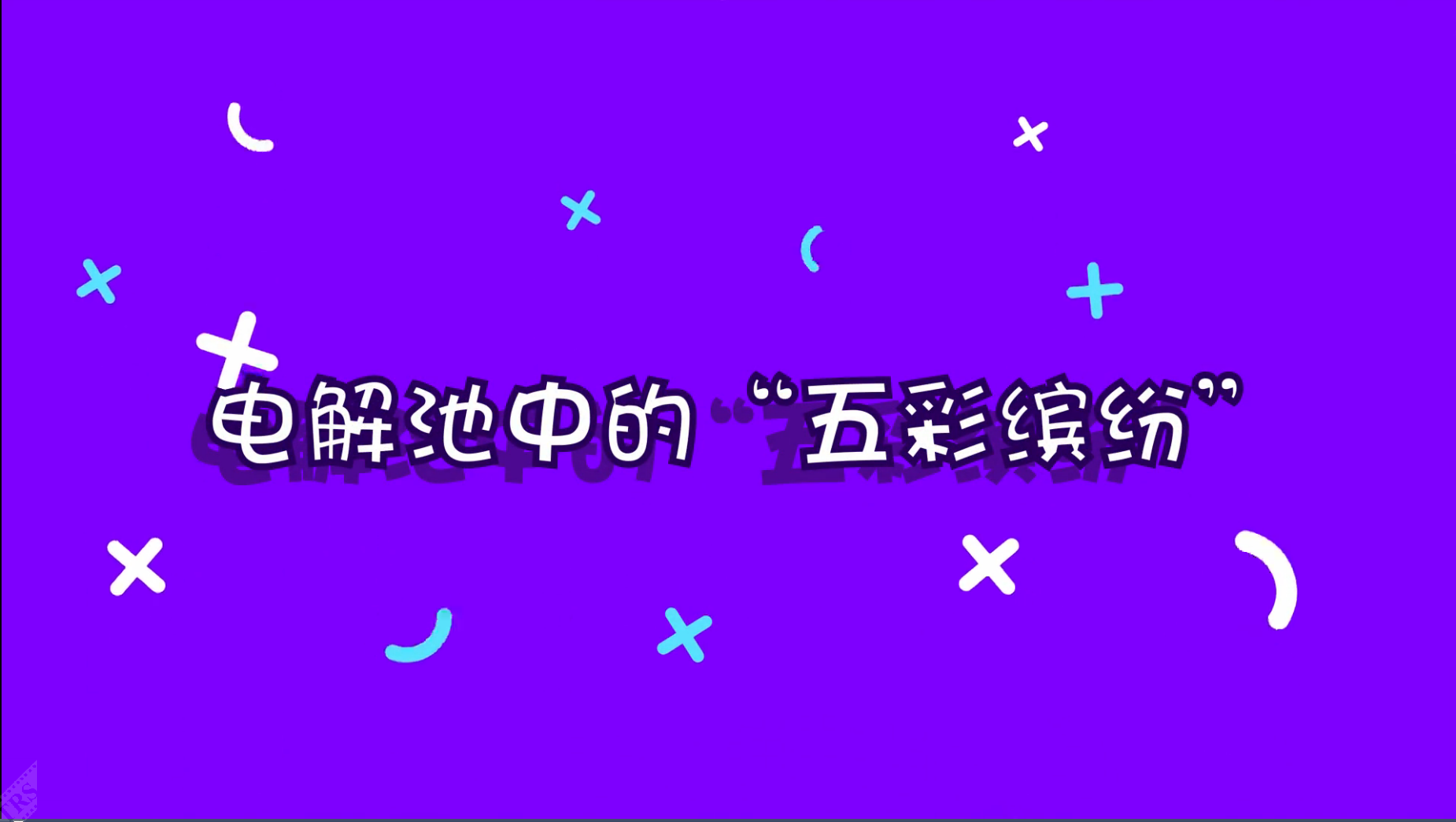 电解池中的“五彩缤纷”